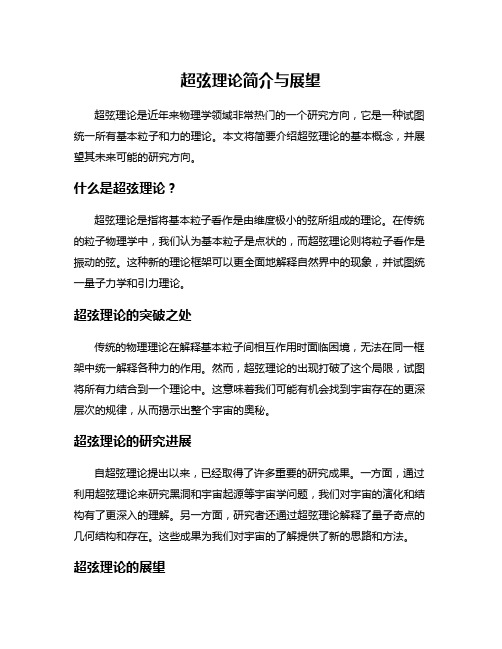 超弦理论简介与展望

超弦理论是近年来物理学领域非常热门的一个研究方向，它是一种试图统一所有基本粒子和力的理论。本文将简要介绍超弦理论的基本概念，并展望其未来可能的研究方向。

什么是超弦理论？

超弦理论是指将基本粒子看作是由维度极小的弦所组成的理论。在传统的粒子物理学中，我们认为基本粒子是点状的，而超弦理论则将粒子看作是振动的弦。这种新的理论框架可以更全面地解释自然界中的现象，并试图统一量子力学和引力理论。

超弦理论的突破之处

传统的物理理论在解释基本粒子间相互作用时面临困境，无法在同一框架中统一解释各种力的作用。然而，超弦理论的出现打破了这个局限，试图将所有力结合到一个理论中。这意味着我们可能有机会找到宇宙存在的更深层次的规律，从而揭示出整个宇宙的奥秘。

超弦理论的研究进展

自超弦理论提出以来，已经取得了许多重要的研究成果。一方面，通过利用超弦理论来研究黑洞和宇宙起源等宇宙学问题，我们对宇宙的演化和结构有了更深入的理解。另一方面，研究者还通过超弦理论解释了量子奇点的几何结构和存在。这些成果为我们对宇宙的了解提供了新的思路和方法。

超弦理论的展望